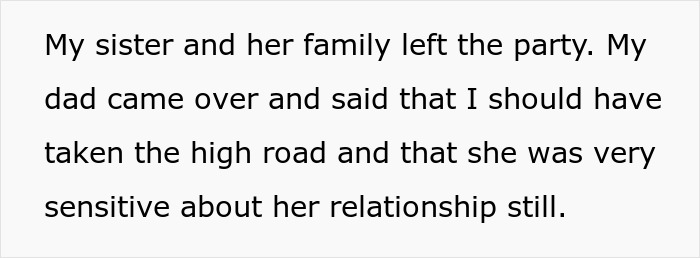 My sister and her family left the party. My dad came over and said that I should have taken the high road and that she was very sensitive about her relationship still.